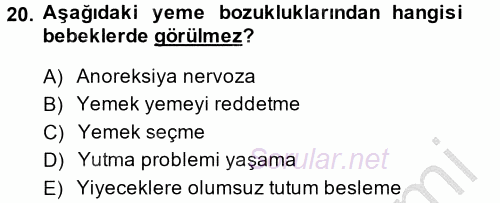 20. Aşağıdaki yeme bozukluklarından hangisi bebeklerde görülmez?

A) Anoreksiya nervoza
B) Yemek yemeyi reddetme
C) Yemek seçme
D) Yutma problemi yaşama
E) Yiyeceklere olumsuz tutum besleme

Sorular.net